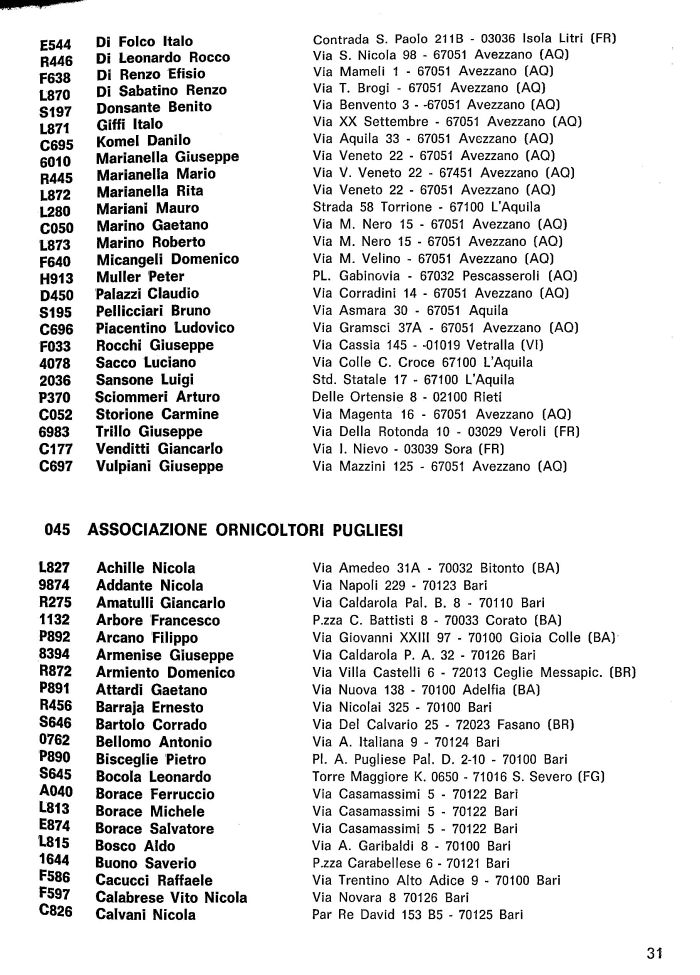 | | | |
|---|---|---|
| E544 | Di Folco Italo | Contrada S. Paolo 211B - 03036 Isola Litri (FR) |
| R446 | Di Leonardo Rocco | Via S. Nicola 98 - 67051 Avezzano (AQ) |
| F638 | Di Renzo Efisio | Via Mameli 1 - 67051 Avezzano (AQ) |
| L870 | Di Sabatino Renzo | Via T. Brogi - 67051 Avezzano (AQ) |
| S197 | Donsante Benito | Via Benvento 3 - -67051 Avezzano (AQ) |
| L871 | Giffi Italo | Via XX Settembre - 67051 Avezzano (AQ) |
| C695 | Komel Danilo | Via Aquila 33 - 67051 Avezzano (AQ) |
| 6010 | Marianella Giuseppe | Via Veneto 22 - 67051 Avezzano (AQ) |
| R445 | Marianella Mario | Via V. Veneto 22 - 67451 Avezzano (AQ) |
| L872 | Marianella Rita | Via Veneto 22 - 67051 Avezzano (AQ) |
| L280 | Mariani Mauro | Strada 58 Torrione - 67100 L'Aquila |
| C050 | Marino Gaetano | Via M. Nero 15 - 67051 Avezzano (AQ) |
| L873 | Marino Roberto | Via M. Nero 15 - 67051 Avezzano (AQ) |
| F640 | Micangeli Domenico | Via M. Velino - 67051 Avezzano (AQ) |
| H913 | Muller Peter | PL. Gabinovia - 67032 Pescasseroli (AQ) |
| D450 | Palazzi Claudio | Via Corradini 14 - 67051 Avezzano (AQ) |
| S195 | Pellicciari Bruno | Via Asmara 30 - 67051 Aquila |
| C696 | Piacentino Ludovico | Via Gramsci 37A - 67051 Avezzano (AQ) |
| F033 | Rocchi Giuseppe | Via Cassia 145 - -01019 Vetralla (VI) |
| 4078 | Sacco Luciano | Via Colle C. Croce 67100 L'Aquila |
| 2036 | Sansone Luigi | Std. Statale 17 - 67100 L'Aquila |
| P370 | Sciommeri Arturo | Delle Ortensie 8 - 02100 Rieti |
| C052 | Storione Carmine | Via Magenta 16 - 67051 Avezzano (AQ) |
| 6983 | Trillo Giuseppe | Via Della Rotonda 10 - 03029 Veroli (FR) |
| C177 | Venditti Giancarlo | Via I. Nievo - 03039 Sora (FR) |
| C697 | Vulpiani Giuseppe | Via Mazzini 125 - 67051 Avezzano (AQ) |

045 ASSOCIAZIONE ORNICOLTORI PUGLIESI

| | | |
|---|---|---|
| L827 | Achille Nicola | Via Amedeo 31A - 70032 Bitonto (BA) |
| 9874 | Addante Nicola | Via Napoli 229 - 70123 Bari |
| R275 | Amatulli Giancarlo | Via Caldarola Pal. B. 8 - 70110 Bari |
| 1132 | Arbore Francesco | P.zza C. Battisti 8 - 70033 Corato (BA) |
| P892 | Arcano Filippo | Via Giovanni XXIII 97 - 70100 Gioia Colle (BA) |
| 8394 | Armenise Giuseppe | Via Caldarola P. A. 32 - 70126 Bari |
| R872 | Armiento Domenico | Via Villa Castelli 6 - 72013 Ceglie Messapic. (BR) |
| P891 | Attardi Gaetano | Via Nuova 138 - 70100 Adelfia (BA) |
| R456 | Barraja Ernesto | Via Nicolai 325 - 70100 Bari |
| S646 | Bartolo Corrado | Via Del Calvario 25 - 72023 Fasano (BR) |
| 0762 | Bellomo Antonio | Via A. Italiana 9 - 70124 Bari |
| P890 | Bisceglie Pietro | Pl. A. Pugliese Pal. D. 2-10 - 70100 Bari |
| S645 | Bocola Leonardo | Torre Maggiore K. 0650 - 71016 S. Severo (FG) |
| A040 | Borace Ferruccio | Via Casamassimi 5 - 70122 Bari |
| L813 | Borace Michele | Via Casamassimi 5 - 70122 Bari |
| E874 | Borace Salvatore | Via Casamassimi 5 - 70122 Bari |
| L815 | Bosco Aldo | Via A. Garibaldi 8 - 70100 Bari |
| 1644 | Buono Saverio | P.zza Carabellese 6 - 70121 Bari |
| F586 | Cacucci Raffaele | Via Trentino Alto Adice 9 - 70100 Bari |
| F597 | Calabrese Vito Nicola | Via Novara 8 70126 Bari |
| C826 | Calvani Nicola | Par Re David 153 B5 - 70125 Bari |

31